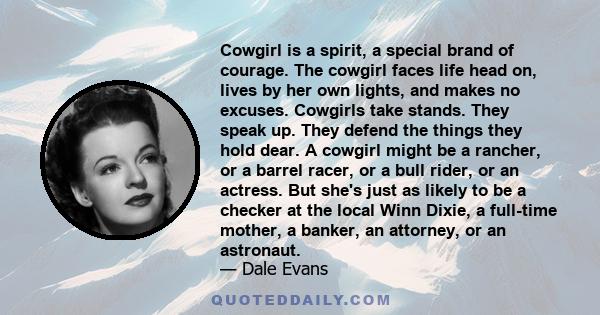 Cowgirl is a spirit, a special brand of courage. The cowgirl faces life head on, lives by her own lights, and makes no excuses. Cowgirls take stands. They speak up. They defend the things they hold dear. A cowgirl might be a rancher, or a barrel racer, or a bull rider, or an actress. But she's just as likely to be a checker at the local Winn Dixie, a full-time mother, a banker, an attorney, or an astronaut.
— Dale Evans

QUOTEDDAILY.COM